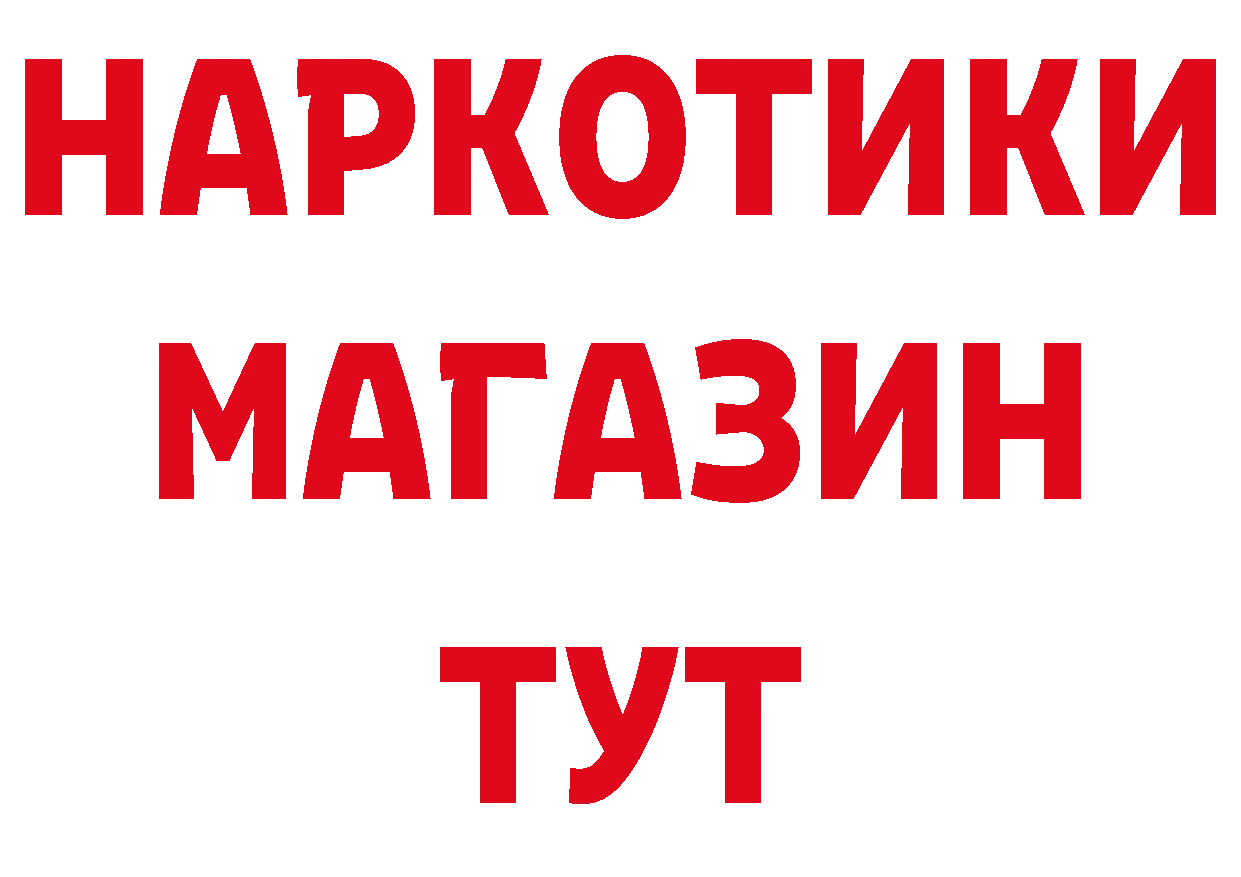 НАРКОТИКИ
МАГАЗИН
ТУТ